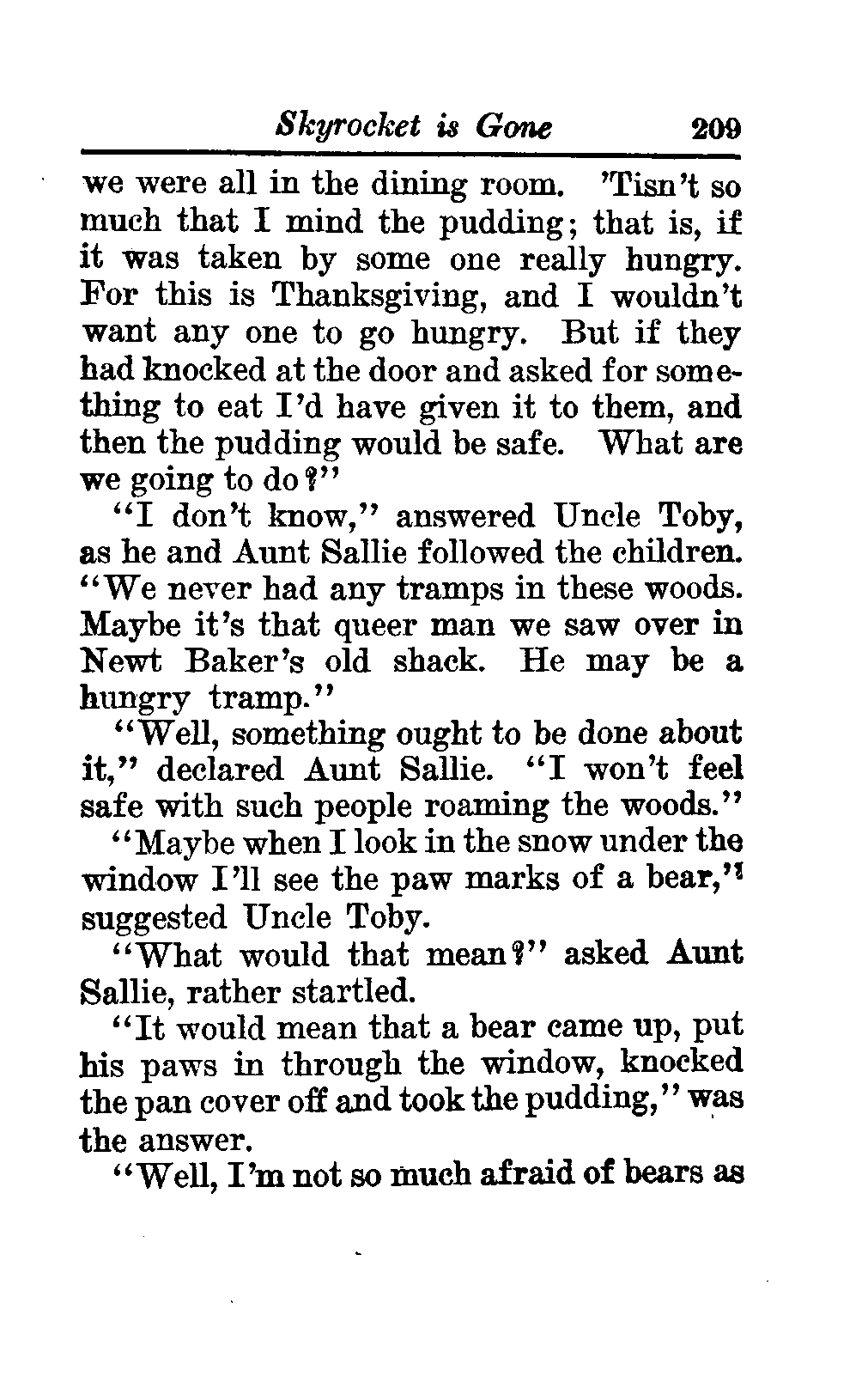 Skyrocket is Gone 209

we were all in the dining room. 'Tisn't so much that I mind the pudding; that is, if it was taken by some one really hungry. For this is Thanksgiving, and I wouldn't want any one to go hungry. But if they had knocked at the door and asked for something to eat I'd have given it to them, and then the pudding would be safe. What are we going to do?"

"I don't know," answered Uncle Toby, as he and Aunt Sallie followed the children. "We never had any tramps in these woods. Maybe it's that queer man we saw over in Newt Baker's old shack. He may be a hungry tramp."

"Well, something ought to be done about it," declared Aunt Sallie. "I won't feel safe with such people roaming the woods."

"Maybe when I look in the snow under the window I'll see the paw marks of a bear," suggested Uncle Toby.

"What would that mean?" asked Aunt Sallie, rather startled.

"It would mean that a bear came up, put his paws in through the window, knocked the pan cover off and took the pudding," was the answer.

"Well, I'm not so much afraid of bears as